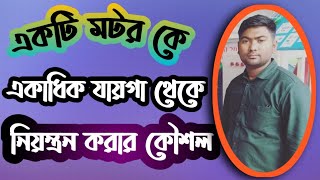 একটি মটর কে

একাধিক যায়গা থেকে

নিয়ন্ত্রন করার কৌশল